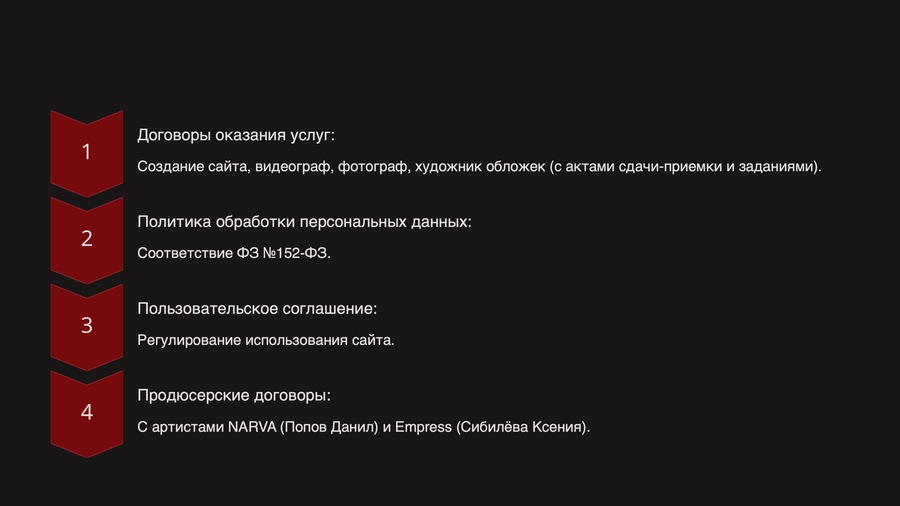 1

Договоры оказания услуг:

Создание сайта, видеограф, фотограф, художник обложек (с актами сдачи-приемки и заданиями).

2

Политика обработки персональных данных:

Соответствие ФЗ №152-ФЗ.

3

Пользовательское соглашение:

Регулирование использования сайта.

4

Продюсерские договоры:

С артистами NARVA (Попов Данил) и Empress (Сибилёва Ксения).